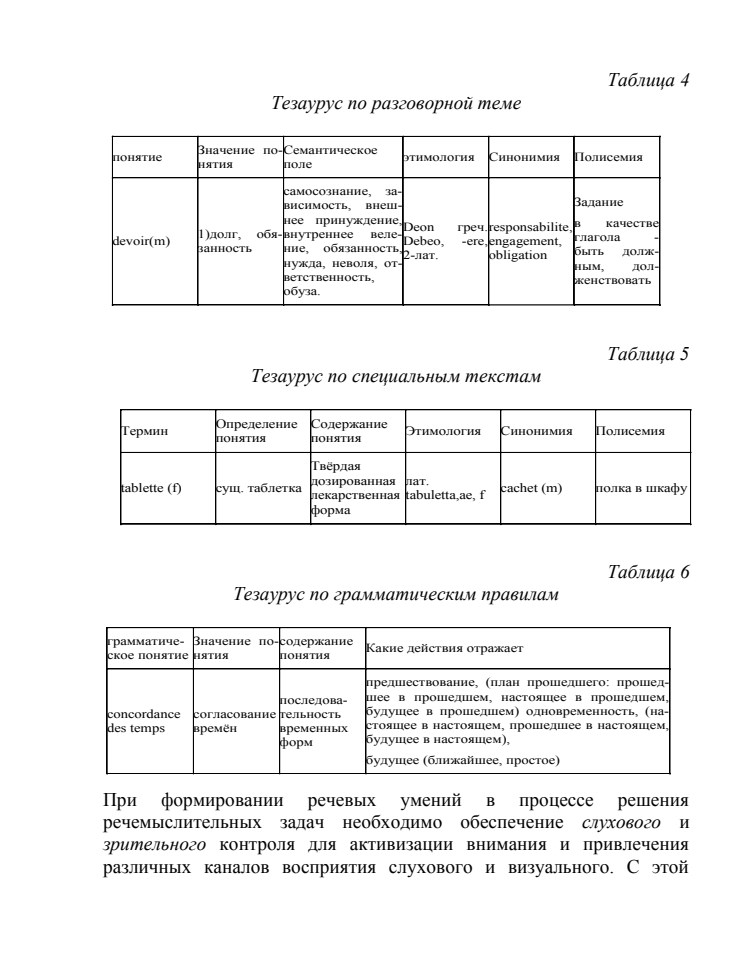 Таблица 4

Тезаурус по разговорной теме

| понятие | Значение понятия | Семантическое поле | этимология | Синонимия | Полисемия |
|---|---|---|---|---|---|
| devoir(m) | 1)долг, обязанность | самосознание, зависимость, внешнее принуждение, внутреннее веление, обязанность, нужда, неволя, ответственность, обуза. | Deon греч. Debeo, -ere, 2-лат. | responsabilite, engagement, obligation | Задание в качестве глагола - быть должным, долженствовать |

Таблица 5

Тезаурус по специальным текстам

| Термин | Определение понятия | Содержание понятия | Этимология | Синонимия | Полисемия |
|---|---|---|---|---|---|
| tablette (f) | сущ. таблетка | Твёрдая дозированная лекарственная форма | лат. tabuletta,ae, f | cachet (m) | полка в шкафу |

Таблица 6

Тезаурус по грамматическим правилам

| грамматическое понятие | Значение понятия | содержание понятия | Какие действия отражает |
|---|---|---|---|
| concordance des temps | согласование времён | последовательность временных форм | предшествование, (план прошедшего: прошедшее в прошедшем, настоящее в прошедшем, будущее в прошедшем) одновременность, (настоящее в настоящем, прошедшее в настоящем, будущее в настоящем), будущее (ближайшее, простое) |

При формировании речевых умений в процессе решения речемыслительных задач необходимо обеспечение слухового и зрительного контроля для активизации внимания и привлечения различных каналов восприятия слухового и визуального. С этой